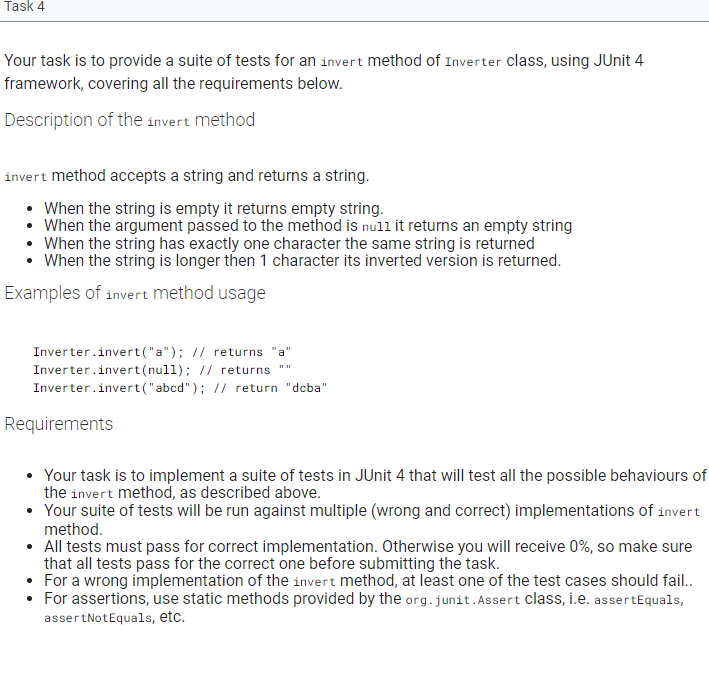 Task 4

Your task is to provide a suite of tests for an invert method of Inverter class, using JUnit 4 framework, covering all the requirements below.

Description of the invert method

invert method accepts a string and returns a string.

- When the string is empty it returns empty string.
- When the argument passed to the method is null it returns an empty string
- When the string has exactly one character the same string is returned
- When the string is longer then 1 character its inverted version is returned.

Examples of invert method usage

Inverter.invert("a"); // returns "a"
Inverter.invert(null); // returns ""
Inverter.invert("abcd"); // return "dcba"

Requirements

- Your task is to implement a suite of tests in JUnit 4 that will test all the possible behaviours of the invert method, as described above.
- Your suite of tests will be run against multiple (wrong and correct) implementations of invert method.
- All tests must pass for correct implementation. Otherwise you will receive 0%, so make sure that all tests pass for the correct one before submitting the task.
- For a wrong implementation of the invert method, at least one of the test cases should fail..
- For assertions, use static methods provided by the org.junit.Assert class, i.e. assertEquals, assertNotEquals, etc.